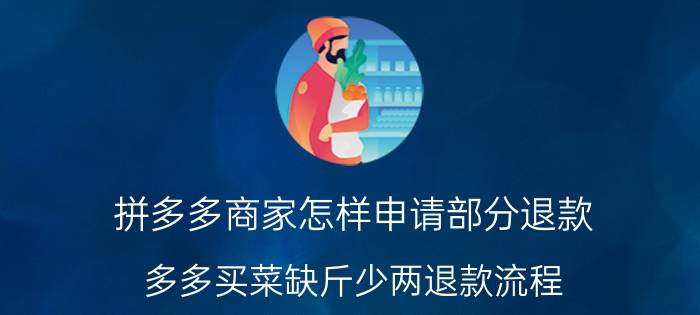 拼多多商家怎样申请部分退款

多多买菜缺斤少两退款流程